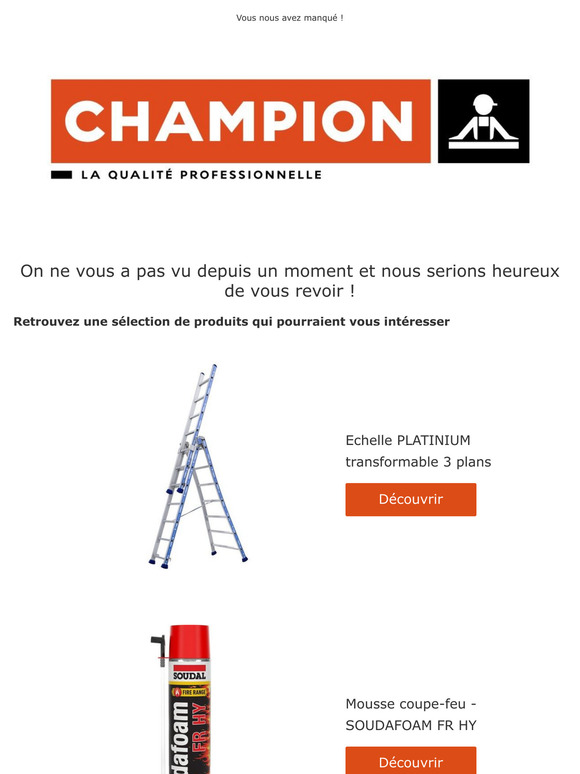 Vous nous avez manqué !

CHAMPION

LA QUALITÉ PROFESSIONNELLE

On ne vous a pas vu depuis un moment et nous serions heureux de vous revoir !

Retrouvez une sélection de produits qui pourraient vous intéresser

Echelle PLATINIUM transformable 3 plans

Découvrir

SOUDAL
FIRE RANGE
dafoam FR HY

Mousse coupe-feu - SOUDAFOAM FR HY

Découvrir